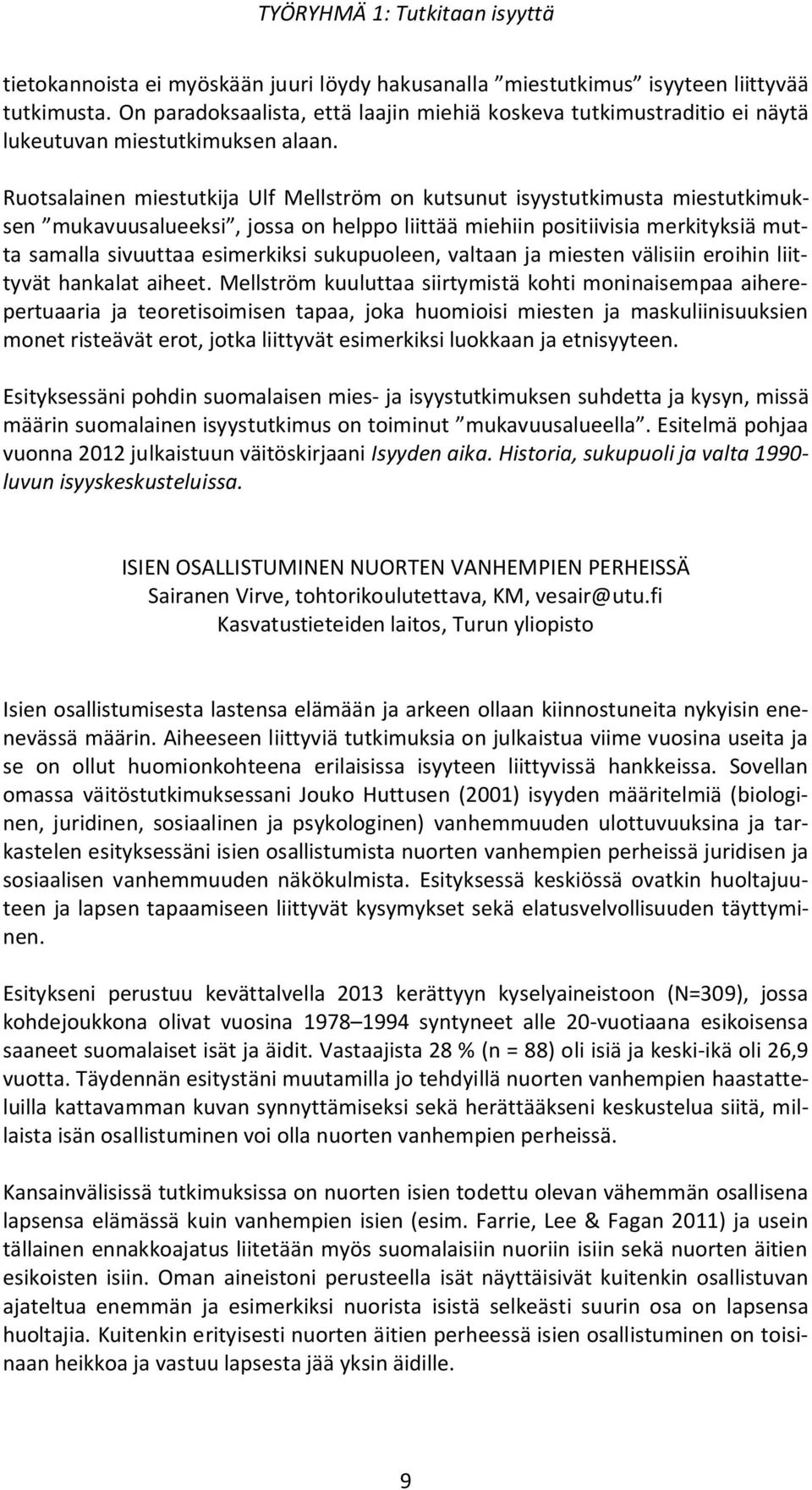 TYÖRYHMÄ 1: Tutkitaan isyyttä

tietokannoista ei myöskään juuri löydy hakusanalla ”miestutkimus” isyyteen liittyvää tutkimusta. On paradoksaalista, että laajin miehiä koskeva tutkimustraditio ei näytä lukeutuvan miestutkimuksen alaan.

Ruotsalainen miestutkija Ulf Mellström on kutsunut isyystutkimusta miestutkimuksen ”mukavuusalueeksi”, jossa on helppo liittää miehiin positiivisia merkityksiä mutta samalla sivuuttaa esimerkiksi sukupuoleen, valtaan ja miesten välisiin eroihin liittyvät hankalat aiheet. Mellström kuuluttaa siirtymistä kohti moninaisempaa aiherepertuaaria ja teoretisoimisen tapaa, joka huomioisi miesten ja maskuliinisuuksien monet risteävät erot, jotka liittyvät esimerkiksi luokkaan ja etnisyyteen.

Esityksessäni pohdin suomalaisen mies- ja isyystutkimuksen suhdetta ja kysyn, missä määrin suomalainen isyystutkimus on toiminut ”mukavuusalueella”. Esitelmä pohjaa vuonna 2012 julkaistuun väitöskirjaani Isyyden aika. Historia, sukupuoli ja valta 1990-luvun isyyskeskusteluissa.

ISIEN OSALLISTUMINEN NUORTEN VANHEMPIEN PERHEISSÄ
Sairanen Virve, tohtorikoulutettava, KM, vesair@utu.fi
Kasvatustieteiden laitos, Turun yliopisto

Isien osallistumisesta lastensa elämään ja arkeen ollaan kiinnostuneita nykyisin enenevässä määrin. Aiheeseen liittyviä tutkimuksia on julkaistua viime vuosina useita ja se on ollut huomionkohteena erilaisissa isyyteen liittyvissä hankkeissa. Sovellan omassa väitöstutkimuksessani Jouko Huttusen (2001) isyyden määritelmiä (biologinen, juridinen, sosiaalinen ja psykologinen) vanhemmuuden ulottuvuuksina ja tarkastelen esityksessäni isien osallistumista nuorten vanhempien perheissä juridisen ja sosiaalisen vanhemmuuden näkökulmista. Esityksessä keskiössä ovatkin huoltajuuteen ja lapsen tapaamiseen liittyvät kysymykset sekä elatusvelvollisuuden täyttyminen.

Esitykseni perustuu kevättalvella 2013 kerättyyn kyselyaineistoon (N=309), jossa kohdejoukkona olivat vuosina 1978–1994 syntyneet alle 20-vuotiaana esikoisensa saaneet suomalaiset isät ja äidit. Vastaajista 28 % (n = 88) oli isiä ja keski-ikä oli 26,9 vuotta. Täydennän esitystäni muutamilla jo tehdyillä nuorten vanhempien haastatteluilla kattavamman kuvan synnyttämiseksi sekä herättääkseni keskustelua siitä, millaista isän osallistuminen voi olla nuorten vanhempien perheissä.

Kansainvälisissä tutkimuksissa on nuorten isien todettu olevan vähemmän osallisena lapsensa elämässä kuin vanhempien isien (esim. Farrie, Lee & Fagan 2011) ja usein tällainen ennakkoajatus liitetään myös suomalaisiin nuoriin isiin sekä nuorten äitien esikoisten isiin. Oman aineistoni perusteella isät näyttäisivät kuitenkin osallistuvan ajateltua enemmän ja esimerkiksi nuorista isistä selkeästi suurin osa on lapsensa huoltajia. Kuitenkin erityisesti nuorten äitien perheessä isien osallistuminen on toisinaan heikkoa ja vastuu lapsesta jää yksin äidille.

9